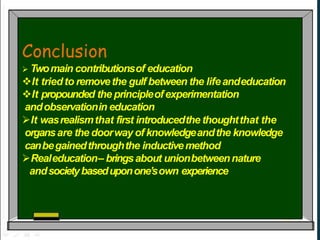 Conclusion

➢ Two main contributions of education

❖ It tried to remove the gulf between the life and education

❖ It propounded the principle of experimentation and observation in education

➢ It was realism that first introduced the thought that the organs are the door way of knowledge and the knowledge can be gained through the inductive method

➢ Real education – brings about union between nature and society based upon one's own experience